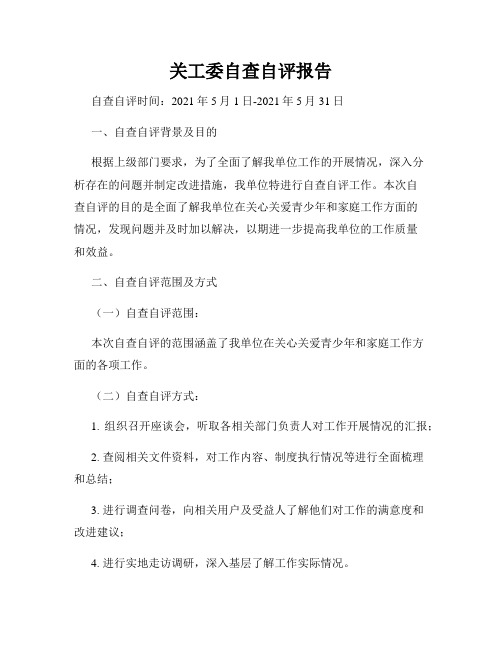 关工委自查自评报告

自查自评时间：2021 年 5 月 1 日-2021 年 5 月 31 日

一、自查自评背景及目的

根据上级部门要求，为了全面了解我单位工作的开展情况，深入分析存在的问题并制定改进措施，我单位特进行自查自评工作。本次自查自评的目的是全面了解我单位在关心关爱青少年和家庭工作方面的情况，发现问题并及时加以解决，以期进一步提高我单位的工作质量和效益。

二、自查自评范围及方式

（一）自查自评范围：

本次自查自评的范围涵盖了我单位在关心关爱青少年和家庭工作方面的各项工作。

（二）自查自评方式：

1. 组织召开座谈会，听取各相关部门负责人对工作开展情况的汇报；

2. 查阅相关文件资料，对工作内容、制度执行情况等进行全面梳理和总结；

3. 进行调查问卷，向相关用户及受益人了解他们对工作的满意度和改进建议；

4. 进行实地走访调研，深入基层了解工作实际情况。